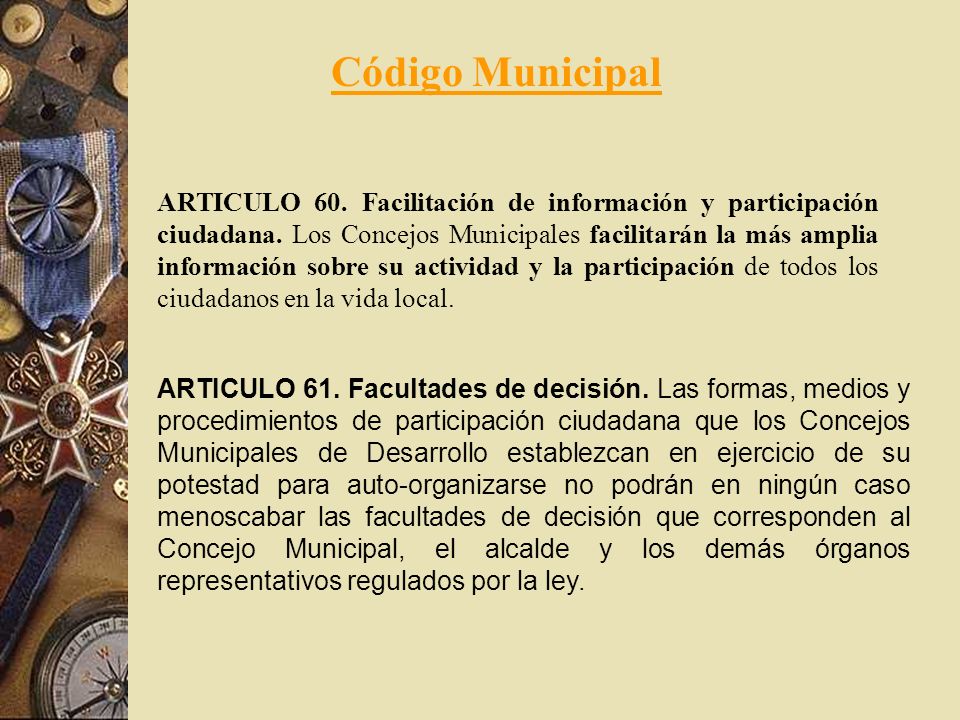 Código Municipal

ARTICULO 60. Facilitación de información y participación ciudadana. Los Concejos Municipales facilitarán la más amplia información sobre su actividad y la participación de todos los ciudadanos en la vida local.

ARTICULO 61. Facultades de decisión. Las formas, medios y procedimientos de participación ciudadana que los Concejos Municipales de Desarrollo establezcan en ejercicio de su potestad para auto-organizarse no podrán en ningún caso menoscabar las facultades de decisión que corresponden al Concejo Municipal, el alcalde y los demás órganos representativos regulados por la ley.